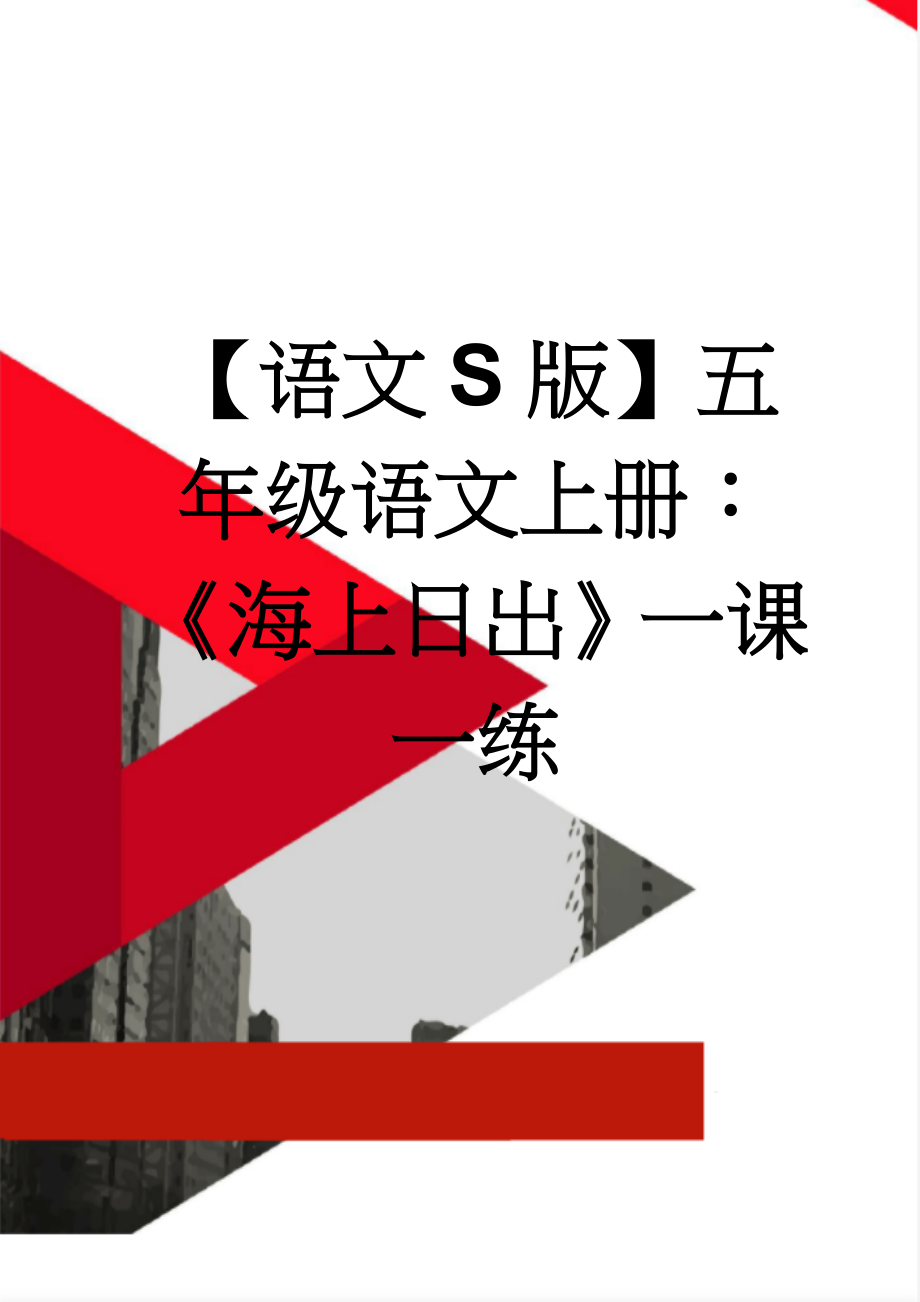 【语文S版】五年级语文上册：《海上日出》一课一练